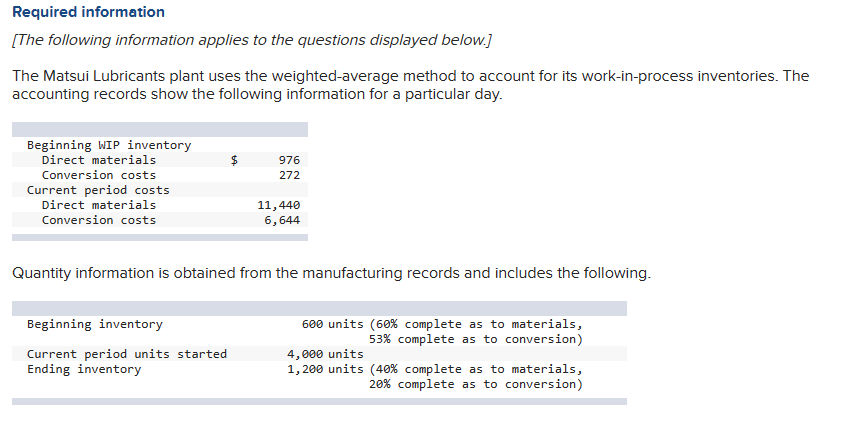 Required information

[The following information applies to the questions displayed below.]

The Matsui Lubricants plant uses the weighted-average method to account for its work-in-process inventories. The accounting records show the following information for a particular day.

| | | |
|---|---|---|
| Beginning WIP inventory | | |
| Direct materials | $ | 976 |
| Conversion costs | | 272 |
| Current period costs | | |
| Direct materials | | 11,440 |
| Conversion costs | | 6,644 |

Quantity information is obtained from the manufacturing records and includes the following.

| | |
|---|---|
| Beginning inventory | 600 units (60% complete as to materials, 53% complete as to conversion) |
| Current period units started | 4,000 units |
| Ending inventory | 1,200 units (40% complete as to materials, 20% complete as to conversion) |